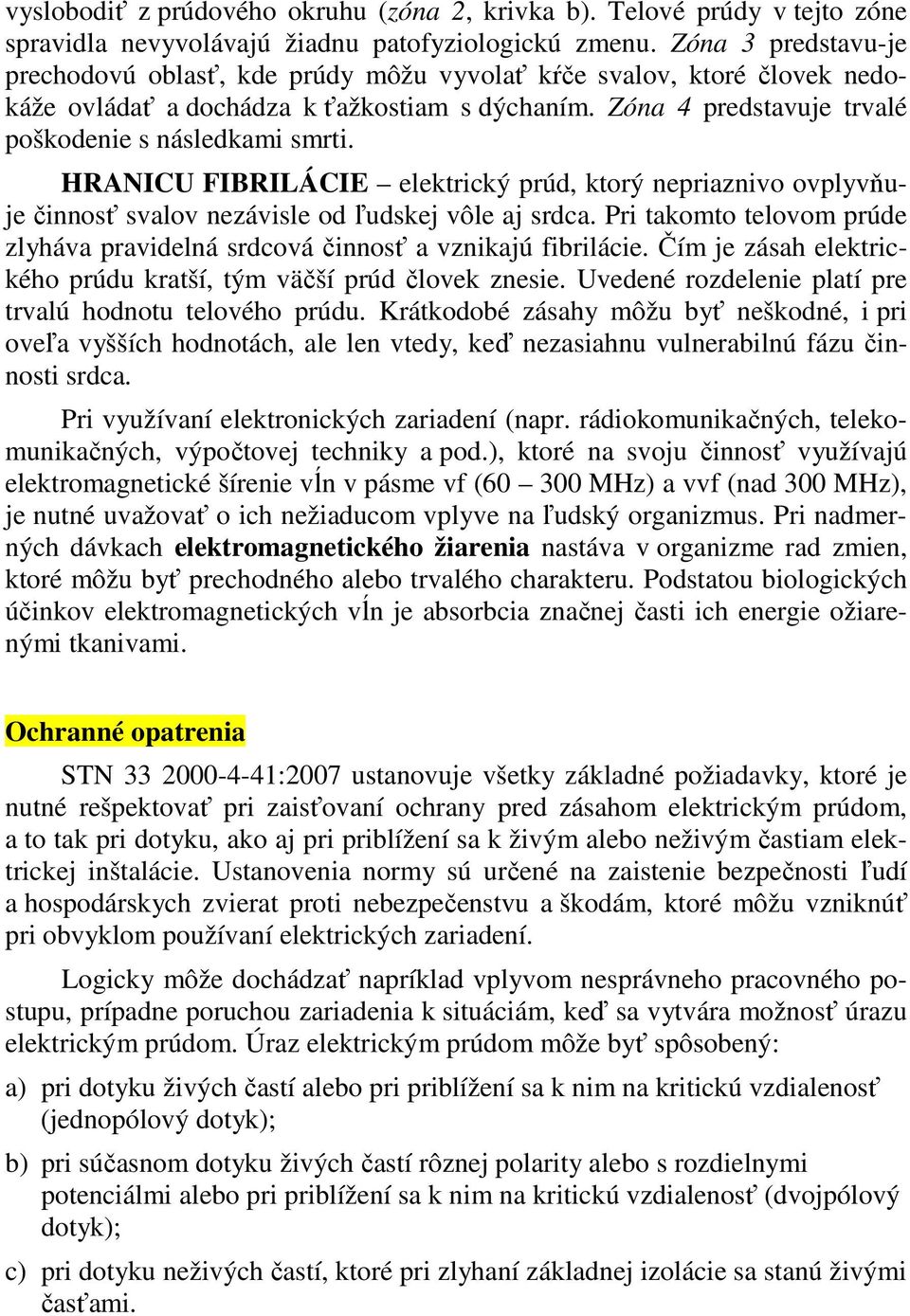 vyslobodiť z prúdového okruhu (zóna 2, krivka b). Telové prúdy v tejto zóne spravidla nevyvolávajú žiadnu patofyziologickú zmenu. Zóna 3 predstavu-je prechodovú oblasť, kde prúdy môžu vyvolať kŕče svalov, ktoré človek nedokáže ovládať a dochádza k ťažkostiam s dýchaním. Zóna 4 predstavuje trvalé poškodenie s následkami smrti.

HRANICU FIBRILÁCIE – elektrický prúd, ktorý nepriaznivo ovplyvňuje činnosť svalov nezávisle od ľudskej vôle aj srdca. Pri takomto telovom prúde zlyháva pravidelná srdcová činnosť a vznikajú fibrilácie. Čím je zásah elektrického prúdu kratší, tým väčší prúd človek znesie. Uvedené rozdelenie platí pre trvalú hodnotu telového prúdu. Krátkodobé zásahy môžu byť neškodné, i pri oveľa vyšších hodnotách, ale len vtedy, keď nezasiahnu vulnerabilnú fázu činnosti srdca.

Pri využívaní elektronických zariadení (napr. rádiokomunikačných, telekomunikačných, výpočtovej techniky a pod.), ktoré na svoju činnosť využívajú elektromagnetické šírenie vĺn v pásme vf (60 – 300 MHz) a vvf (nad 300 MHz), je nutné uvažovať o ich nežiaducom vplyve na ľudský organizmus. Pri nadmerných dávkach elektromagnetického žiarenia nastáva v organizme rad zmien, ktoré môžu byť prechodného alebo trvalého charakteru. Podstatou biologických účinkov elektromagnetických vĺn je absorbcia značnej časti ich energie ožiarenými tkanivami.

Ochranné opatrenia

STN 33 2000-4-41:2007 ustanovuje všetky základné požiadavky, ktoré je nutné rešpektovať pri zaisťovaní ochrany pred zásahom elektrickým prúdom, a to tak pri dotyku, ako aj pri priblížení sa k živým alebo neživým častiam elektrickej inštalácie. Ustanovenia normy sú určené na zaistenie bezpečnosti ľudí a hospodárskych zvierat proti nebezpečenstvu a škodám, ktoré môžu vzniknúť pri obvyklom používaní elektrických zariadení.

Logicky môže dochádzať napríklad vplyvom nesprávneho pracovného postupu, prípadne poruchou zariadenia k situáciám, keď sa vytvára možnosť úrazu elektrickým prúdom. Úraz elektrickým prúdom môže byť spôsobený:

a) pri dotyku živých častí alebo pri priblížení sa k nim na kritickú vzdialenosť (jednopólový dotyk);

b) pri súčasnom dotyku živých častí rôznej polarity alebo s rozdielnymi potenciálmi alebo pri priblížení sa k nim na kritickú vzdialenosť (dvojpólový dotyk);

c) pri dotyku neživých častí, ktoré pri zlyhaní základnej izolácie sa stanú živými časťami.